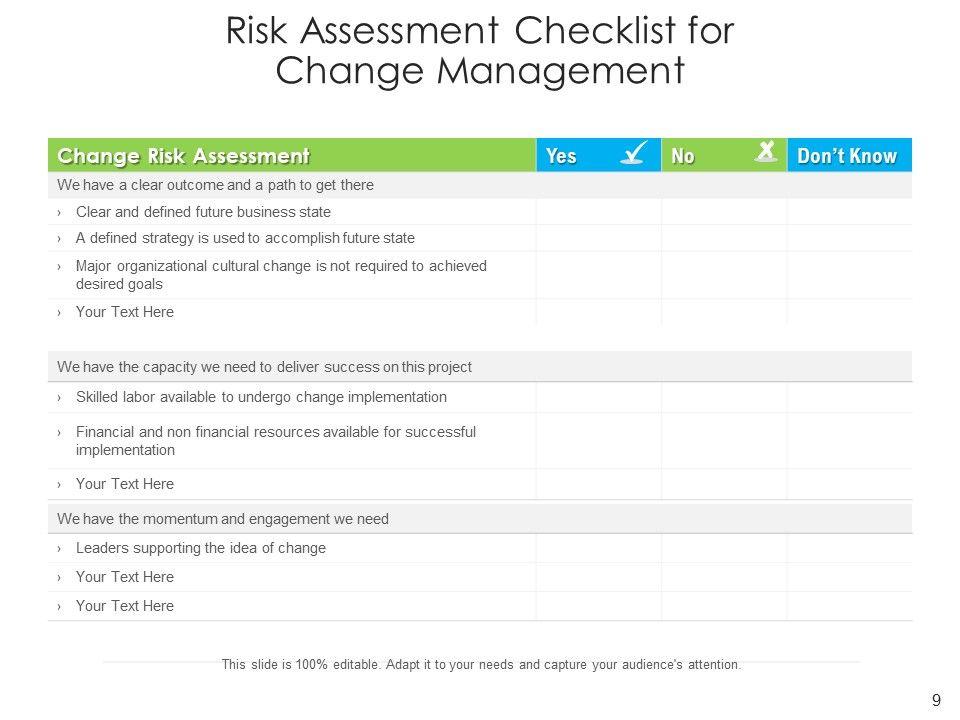 Risk Assessment Checklist for Change Management

| Change Risk Assessment | Yes | No | Don't Know |
|---|---|---|---|
| We have a clear outcome and a path to get there | | | |
| › Clear and defined future business state | | | |
| › A defined strategy is used to accomplish future state | | | |
| › Major organizational cultural change is not required to achieved desired goals | | | |
| › Your Text Here | | | |
| We have the capacity we need to deliver success on this project | | | |
| › Skilled labor available to undergo change implementation | | | |
| › Financial and non financial resources available for successful implementation | | | |
| › Your Text Here | | | |
| We have the momentum and engagement we need | | | |
| › Leaders supporting the idea of change | | | |
| › Your Text Here | | | |
| › Your Text Here | | | |

This slide is 100% editable. Adapt it to your needs and capture your audience's attention.

9